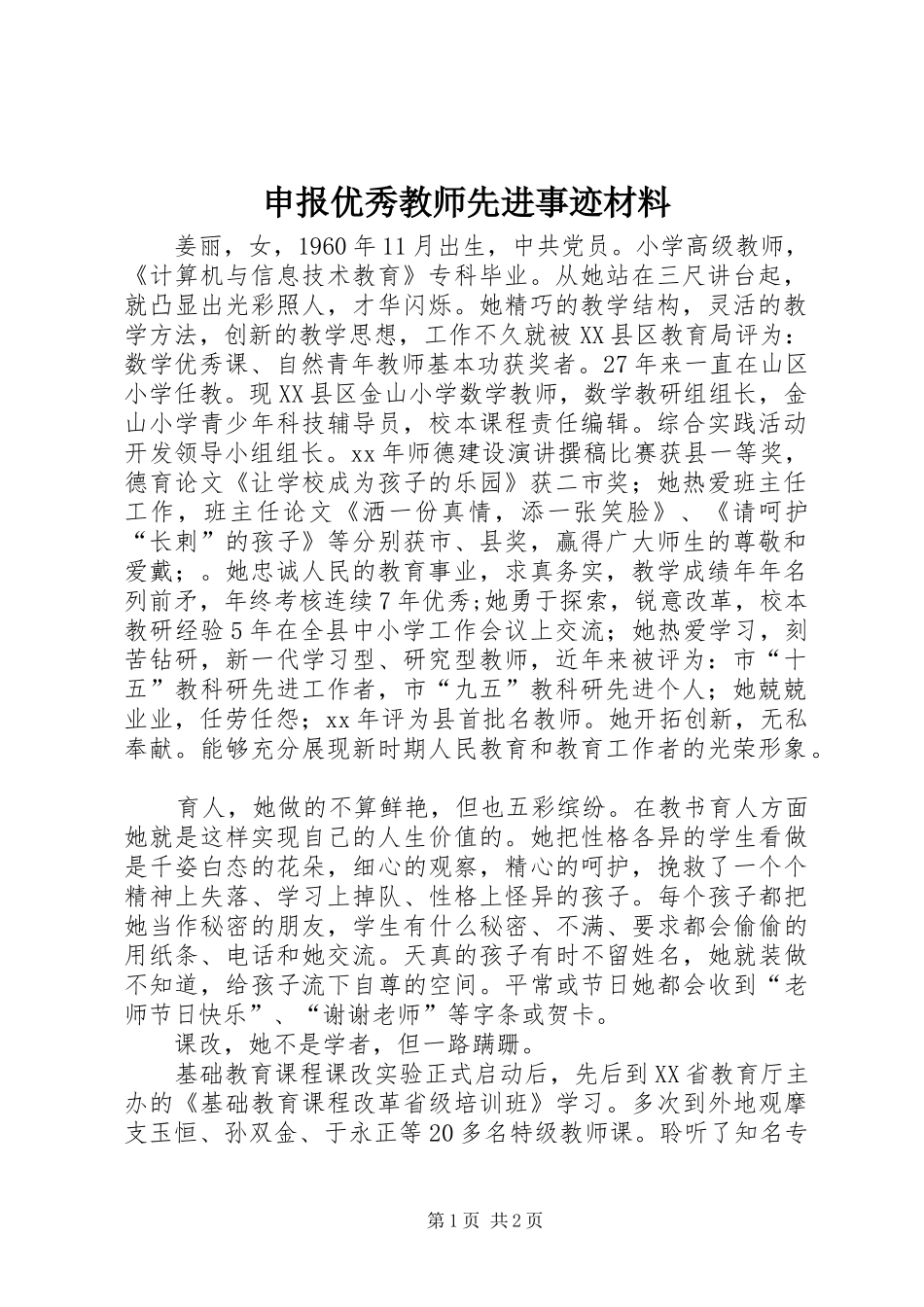 申报优秀教师先进事迹材料

姜丽，女，1960年11月出生，中共党员。小学高级教师，《计算机与信息技术教育》专科毕业。从她站在三尺讲台起，就凸显出光彩照人，才华闪烁。她精巧的教学结构，灵活的教学方法，创新的教学思想，工作不久就被XX县区教育局评为：数学优秀课、自然青年教师基本功获奖者。27年来一直在山区小学任教。现XX县区金山小学数学教师，数学教研组组长，金山小学青少年科技辅导员，校本课程责任编辑。综合实践活动开发领导小组组长。xx年师德建设演讲撰稿比赛获县一等奖，德育论文《让学校成为孩子的乐园》获二市奖；她热爱班主任工作，班主任论文《洒一份真情，添一张笑脸》、《请呵护“长刺”的孩子》等分别获市、县奖，赢得广大师生的尊敬和爱戴；。她忠诚人民的教育事业，求真务实，教学成绩年年名列前矛，年终考核连续7年优秀;她勇于探索，锐意改革，校本教研经验5年在全县中小学工作会议上交流；她热爱学习，刻苦钻研，新一代学习型、研究型教师，近年来被评为：市“十五”教科研先进工作者，市“九五”教科研先进个人；她兢兢业业，任劳任怨；xx年评为县首批名教师。她开拓创新，无私奉献。能够充分展现新时期人民教育和教育工作者的光荣形象。

育人，她做的不算鲜艳，但也五彩缤纷。在教书育人方面她就是这样实现自己的人生价值的。她把性格各异的学生看做是千姿白态的花朵，细心的观察，精心的呵护，挽救了一个个精神上失落、学习上掉队、性格上怪异的孩子。每个孩子都把她当作秘密的朋友，学生有什么秘密、不满、要求都会偷偷的用纸条、电话和她交流。天真的孩子有时不留姓名，她就装做不知道，给孩子流下自尊的空间。平常或节日她都会收到“老师节日快乐”、“谢谢老师”等字条或贺卡。

课改，她不是学者，但一路蹒跚。

基础教育课程课改实验正式启动后，先后到XX省教育厅主办的《基础教育课程改革省级培训班》学习。多次到外地观摩支玉恒、孙双金、于永正等20多名特级教师课。聆听了知名专

第1页 共2页